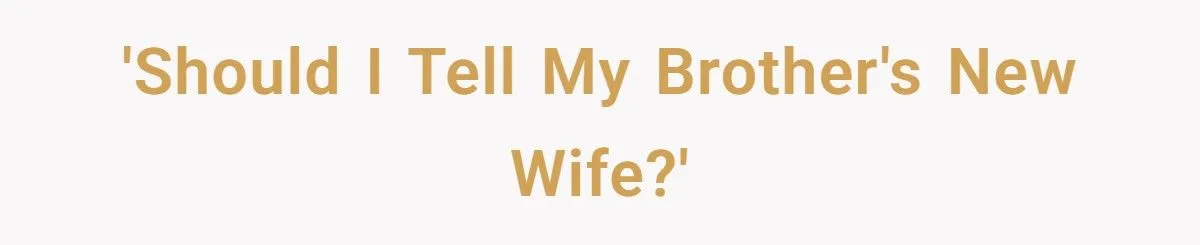 'Should I Tell My Brother's New Wife?'